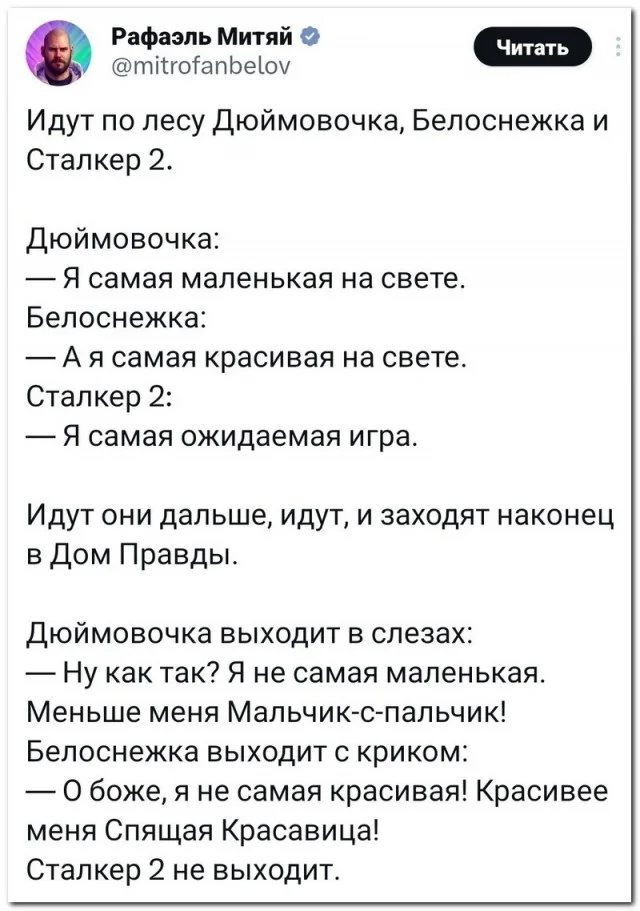 Рафаэль Митяй
@mitrofanbelov

Читать

Идут по лесу Дюймовочка, Белоснежка и Сталкер 2.

Дюймовочка:
— Я самая маленькая на свете.
Белоснежка:
— А я самая красивая на свете.
Сталкер 2:
— Я самая ожидаемая игра.

Идут они дальше, идут, и заходят наконец в Дом Правды.

Дюймовочка выходит в слезах:
— Ну как так? Я не самая маленькая. Меньше меня Мальчик-с-пальчик!
Белоснежка выходит с криком:
— О боже, я не самая красивая! Красивее меня Спящая Красавица!
Сталкер 2 не выходит.